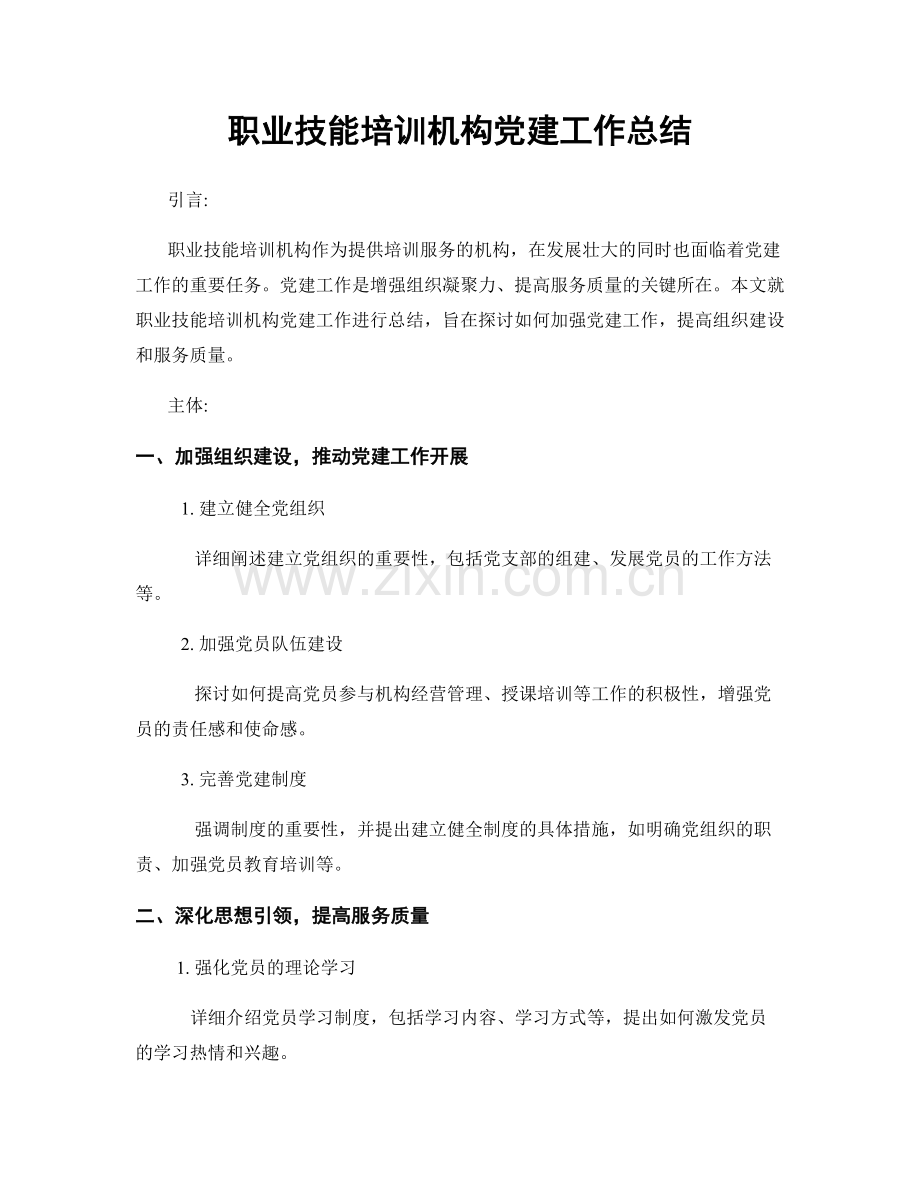 职业技能培训机构党建工作总结

引言:

职业技能培训机构作为提供培训服务的机构，在发展壮大的同时也面临着党建工作的重要任务。党建工作是增强组织凝聚力、提高服务质量的关键所在。本文就职业技能培训机构党建工作进行总结，旨在探讨如何加强党建工作，提高组织建设和服务质量。

主体:

一、加强组织建设，推动党建工作开展

1. 建立健全党组织

详细阐述建立党组织的重要性，包括党支部的组建、发展党员的工作方法等。

www.zixin.com.cn

2. 加强党员队伍建设

探讨如何提高党员参与机构经营管理、授课培训等工作的积极性，增强党员的责任感和使命感。

3. 完善党建制度

强调制度的重要性，并提出建立健全制度的具体措施，如明确党组织的职责、加强党员教育培训等。

二、深化思想引领，提高服务质量

1. 强化党员的理论学习

详细介绍党员学习制度，包括学习内容、学习方式等，提出如何激发党员的学习热情和兴趣。